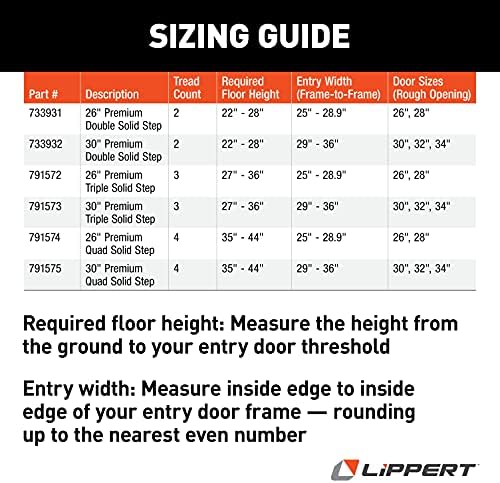 SIZING GUIDE

| Part # | Description | Tread Count | Required Floor Height | Entry Width (Frame-to-Frame) | Door Sizes (Rough Opening) |
|---|---|---|---|---|---|
| 733931 | 26" Premium Double Solid Step | 2 | 22" - 28" | 25" - 28.9" | 26", 28" |
| 733932 | 30" Premium Double Solid Step | 2 | 22" - 28" | 29" - 36" | 30", 32", 34" |
| 791572 | 26" Premium Triple Solid Step | 3 | 27" - 36" | 25" - 28.9" | 26", 28" |
| 791573 | 30" Premium Triple Solid Step | 3 | 27" - 36" | 29" - 36" | 30", 32", 34" |
| 791574 | 26" Premium Quad Solid Step | 4 | 35" - 44" | 25" - 28.9" | 26", 28" |
| 791575 | 30" Premium Quad Solid Step | 4 | 35" - 44" | 29" - 36" | 30", 32", 34" |

Required floor height: Measure the height from the ground to your entry door threshold

Entry width: Measure inside edge to inside edge of your entry door frame — rounding up to the nearest even number

LIPPERT